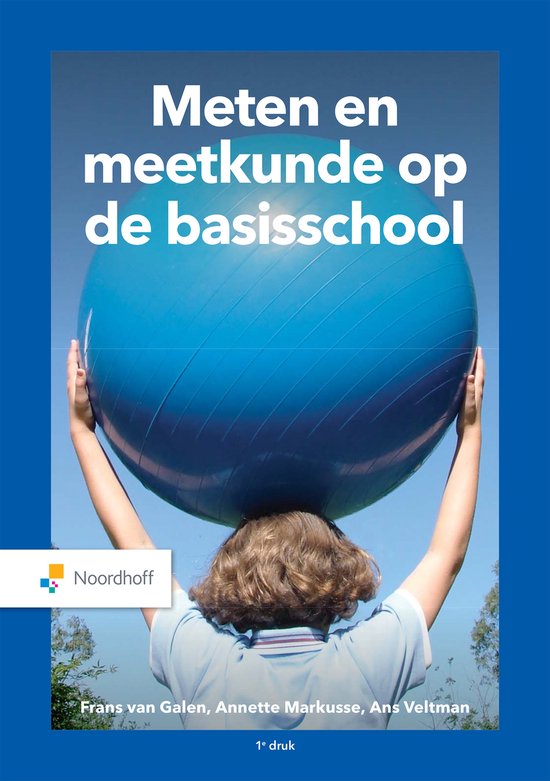 Meten en meetkunde op de basisschool

Noordhoff

Frans van Galen, Annette Markusse, Ans Veltman

1e druk